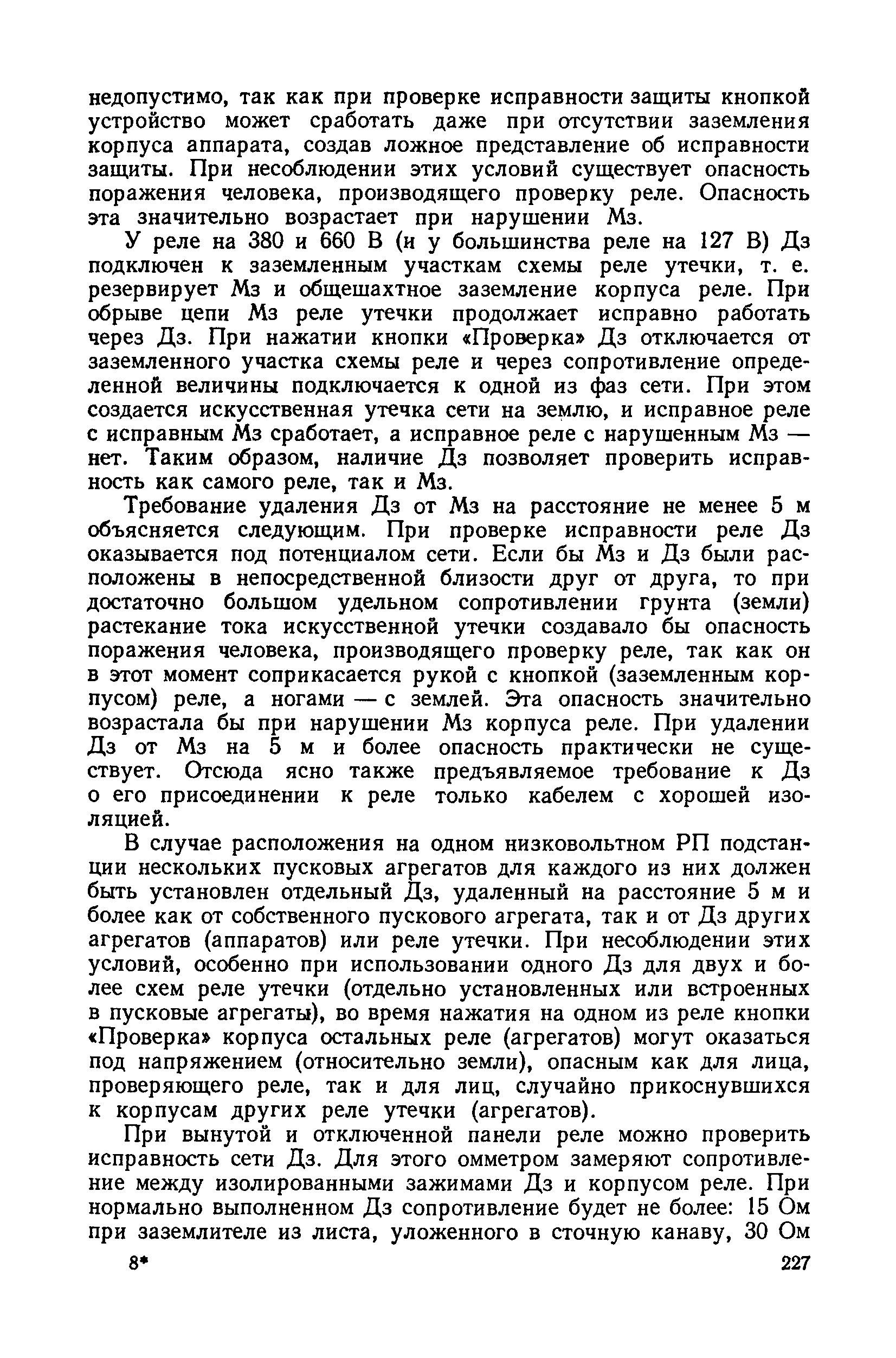 недопустимо, так как при проверке исправности защиты кнопкой устройство может сработать даже при отсутствии заземления корпуса аппарата, создав ложное представление об исправности защиты. При несоблюдении этих условий существует опасность поражения человека, производящего проверку реле. Опасность эта значительно возрастает при нарушении Мз.

У реле на 380 и 660 В (и у большинства реле на 127 В) Дз подключен к заземленным участкам схемы реле утечки, т. е. резервирует Мз и общешахтное заземление корпуса реле. При обрыве цепи Мз реле утечки продолжает исправно работать через Дз. При нажатии кнопки «Проверка» Дз отключается от заземленного участка схемы реле и через сопротивление определенной величины подключается к одной из фаз сети. При этом создается искусственная утечка сети на землю, и исправное реле с исправным Мз сработает, а исправное реле с нарушенным Мз — нет. Таким образом, наличие Дз позволяет проверить исправность как самого реле, так и Мз.

Требование удаления Дз от Мз на расстояние не менее 5 м объясняется следующим. При проверке исправности реле Дз оказывается под потенциалом сети. Если бы Мз и Дз были расположены в непосредственной близости друг от друга, то при достаточно большом удельном сопротивлении грунта (земли) растекание тока искусственной утечки создавало бы опасность поражения человека, производящего проверку реле, так как он в этот момент соприкасается рукой с кнопкой (заземленным корпусом) реле, а ногами — с землей. Эта опасность значительно возрастала бы при нарушении Мз корпуса реле. При удалении Дз от Мз на 5 м и более опасность практически не существует. Отсюда ясно также предъявляемое требование к Дз о его присоединении к реле только кабелем с хорошей изоляцией.

В случае расположения на одном низковольтном РП подстанции нескольких пусковых агрегатов для каждого из них должен быть установлен отдельный Дз, удаленный на расстояние 5 м и более как от собственного пускового агрегата, так и от Дз других агрегатов (аппаратов) или реле утечки. При несоблюдении этих условий, особенно при использовании одного Дз для двух и более схем реле утечки (отдельно установленных или встроенных в пусковые агрегаты), во время нажатия на одном из реле кнопки «Проверка» корпуса остальных реле (агрегатов) могут оказаться под напряжением (относительно земли), опасным как для лица, проверяющего реле, так и для лиц, случайно прикоснувшихся к корпусам других реле утечки (агрегатов).

При вынутой и отключенной панели реле можно проверить исправность сети Дз. Для этого омметром замеряют сопротивление между изолированными зажимами Дз и корпусом реле. При нормально выполненном Дз сопротивление будет не более: 15 Ом при заземлителе из листа, уложенного в сточную канаву, 30 Ом

8* 227